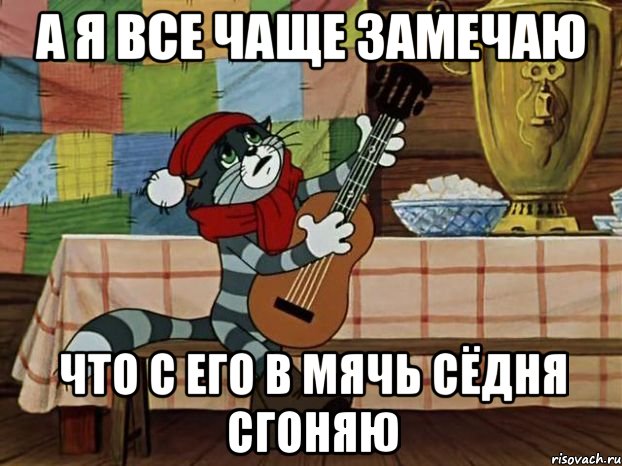 А Я ВСЕ ЧАЩЕ ЗАМЕЧАЮ

ЧТО С ЕГО В МЯЧЬ СЁДНЯ СГОНЯЮ

risovach.ru